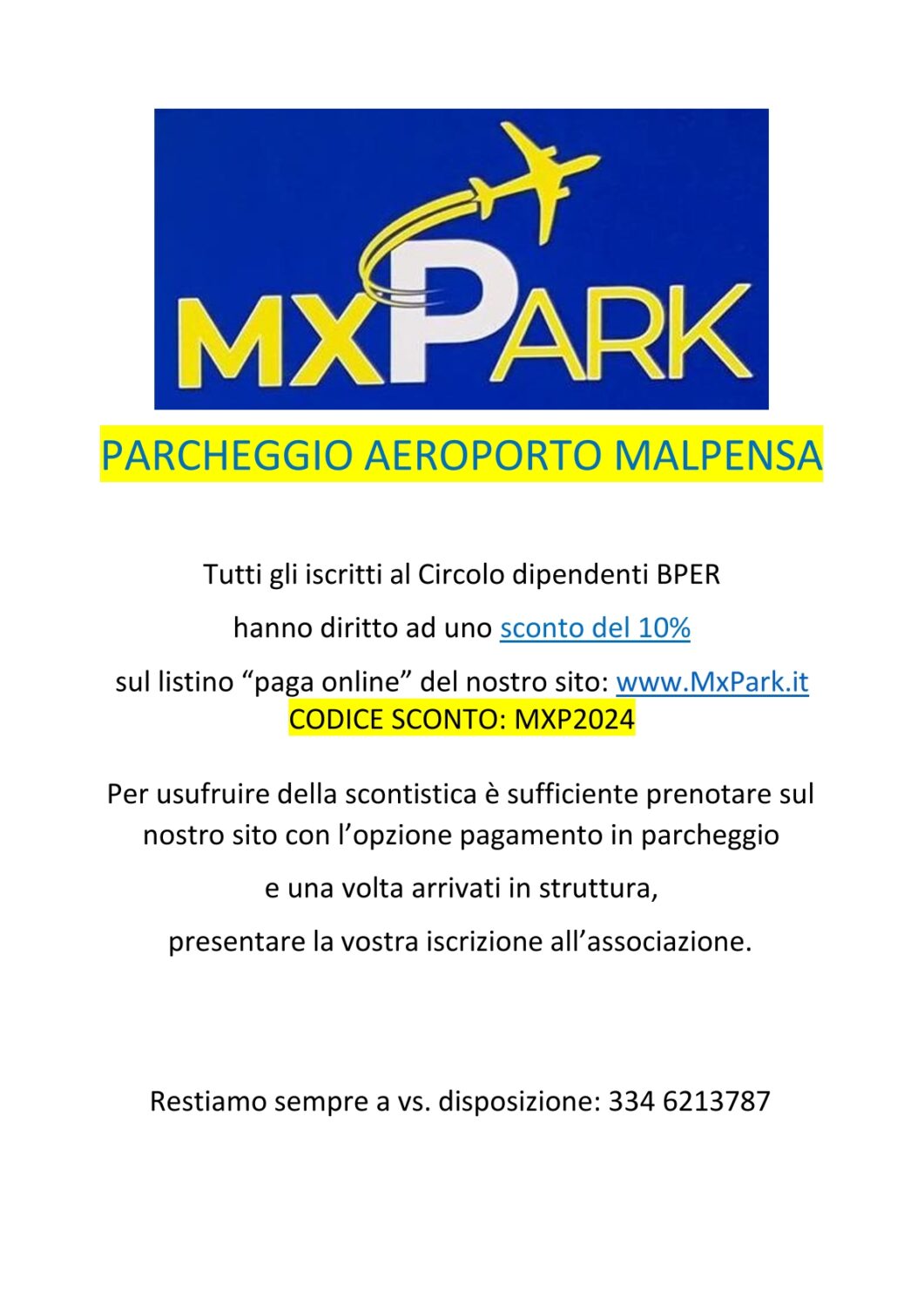 MXPARK

PARCHEGGIO AEROPORTO MALPENSA

Tutti gli iscritti al Circolo dipendenti BPER
hanno diritto ad uno sconto del 10%
sul listino “paga online” del nostro sito: www.MxPark.it
CODICE SCONTO: MXP2024

Per usufruire della scontistica è sufficiente prenotare sul nostro sito con l’opzione pagamento in parcheggio
e una volta arrivati in struttura,
presentare la vostra iscrizione all’associazione.

Restiamo sempre a vs. disposizione: 334 6213787